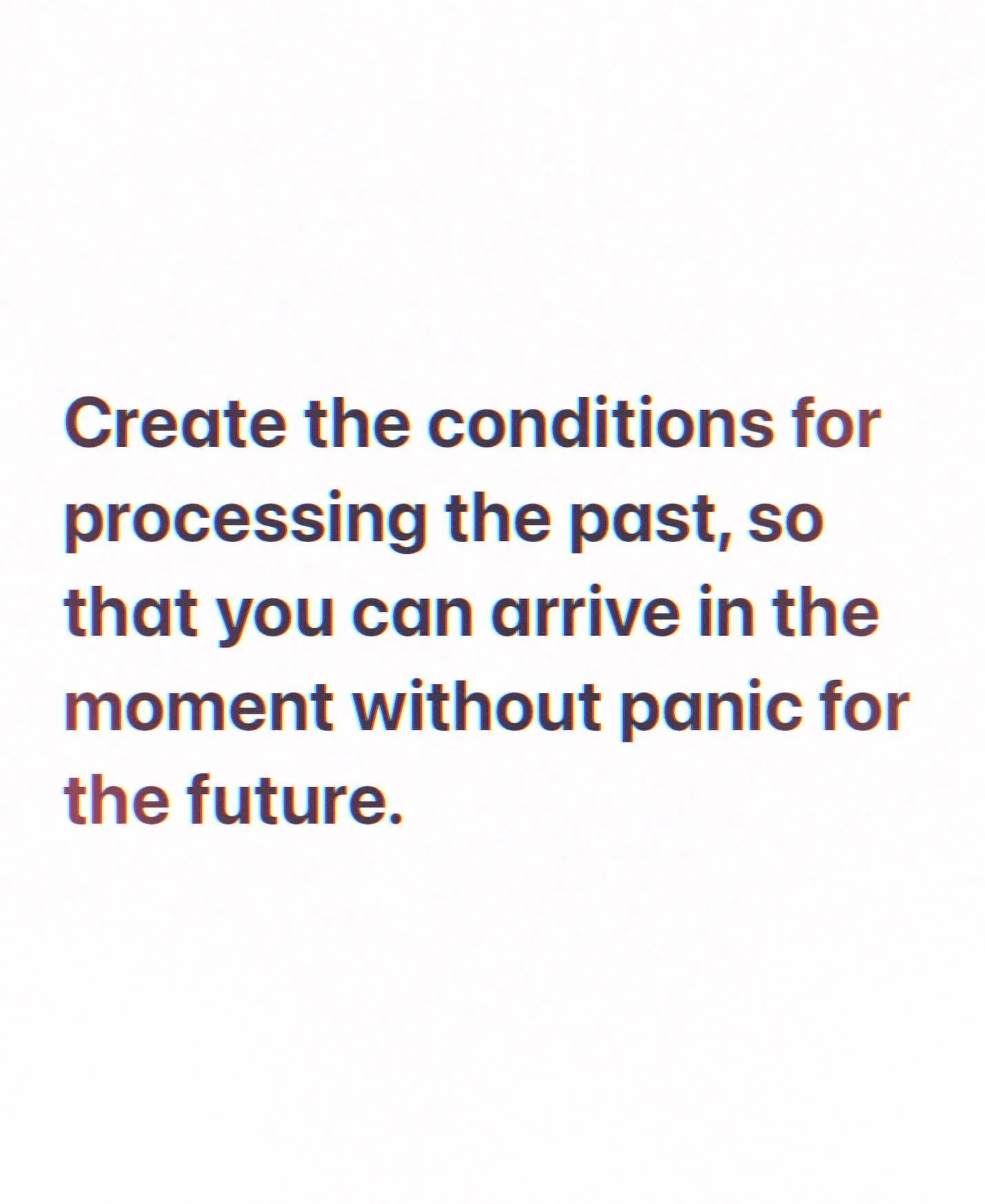 Create the conditions for processing the past, so that you can arrive in the moment without panic for the future.